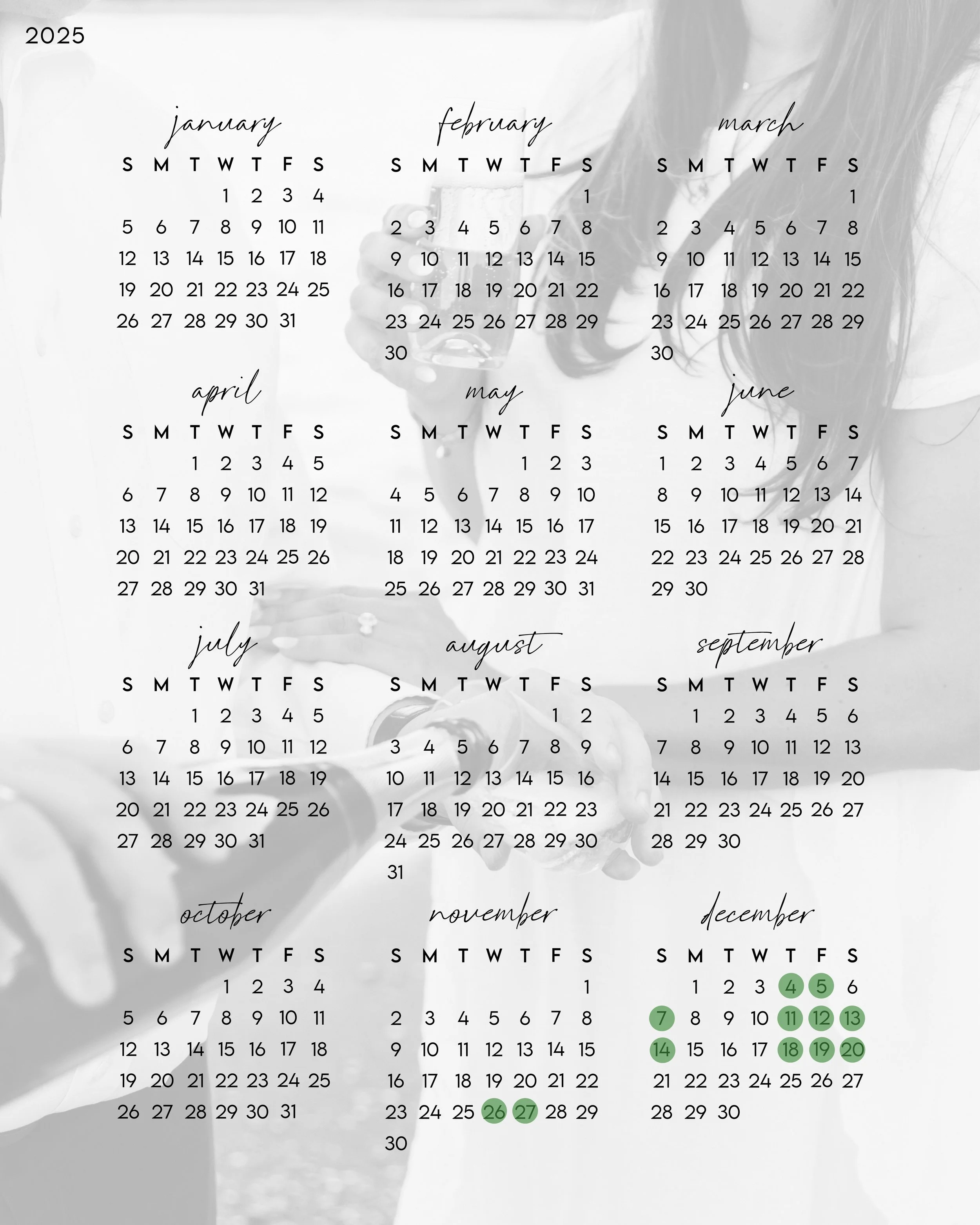 2025

january

| S | M | T | W | T | F | S |
|---|---|---|---|---|---|---|
|  |  |  | 1 | 2 | 3 | 4 |
| 5 | 6 | 7 | 8 | 9 | 10 | 11 |
| 12 | 13 | 14 | 15 | 16 | 17 | 18 |
| 19 | 20 | 21 | 22 | 23 | 24 | 25 |
| 26 | 27 | 28 | 29 | 30 | 31 |  |

february

| S | M | T | W | T | F | S |
|---|---|---|---|---|---|---|
|  |  |  |  |  |  | 1 |
| 2 | 3 | 4 | 5 | 6 | 7 | 8 |
| 9 | 10 | 11 | 12 | 13 | 14 | 15 |
| 16 | 17 | 18 | 19 | 20 | 21 | 22 |
| 23 | 24 | 25 | 26 | 27 | 28 | 29 |
| 30 |  |  |  |  |  |  |

march

| S | M | T | W | T | F | S |
|---|---|---|---|---|---|---|
|  |  |  |  |  |  | 1 |
| 2 | 3 | 4 | 5 | 6 | 7 | 8 |
| 9 | 10 | 11 | 12 | 13 | 14 | 15 |
| 16 | 17 | 18 | 19 | 20 | 21 | 22 |
| 23 | 24 | 25 | 26 | 27 | 28 | 29 |
| 30 |  |  |  |  |  |  |

april

| S | M | T | W | T | F | S |
|---|---|---|---|---|---|---|
|  |  | 1 | 2 | 3 | 4 | 5 |
| 6 | 7 | 8 | 9 | 10 | 11 | 12 |
| 13 | 14 | 15 | 16 | 17 | 18 | 19 |
| 20 | 21 | 22 | 23 | 24 | 25 | 26 |
| 27 | 28 | 29 | 30 | 31 |  |  |

may

| S | M | T | W | T | F | S |
|---|---|---|---|---|---|---|
|  |  |  |  | 1 | 2 | 3 |
| 4 | 5 | 6 | 7 | 8 | 9 | 10 |
| 11 | 12 | 13 | 14 | 15 | 16 | 17 |
| 18 | 19 | 20 | 21 | 22 | 23 | 24 |
| 25 | 26 | 27 | 28 | 29 | 30 | 31 |

june

| S | M | T | W | T | F | S |
|---|---|---|---|---|---|---|
| 1 | 2 | 3 | 4 | 5 | 6 | 7 |
| 8 | 9 | 10 | 11 | 12 | 13 | 14 |
| 15 | 16 | 17 | 18 | 19 | 20 | 21 |
| 22 | 23 | 24 | 25 | 26 | 27 | 28 |
| 29 | 30 |  |  |  |  |  |

july

| S | M | T | W | T | F | S |
|---|---|---|---|---|---|---|
|  |  | 1 | 2 | 3 | 4 | 5 |
| 6 | 7 | 8 | 9 | 10 | 11 | 12 |
| 13 | 14 | 15 | 16 | 17 | 18 | 19 |
| 20 | 21 | 22 | 23 | 24 | 25 | 26 |
| 27 | 28 | 29 | 30 | 31 |  |  |

august

| S | M | T | W | T | F | S |
|---|---|---|---|---|---|---|
|  |  |  |  |  | 1 | 2 |
| 3 | 4 | 5 | 6 | 7 | 8 | 9 |
| 10 | 11 | 12 | 13 | 14 | 15 | 16 |
| 17 | 18 | 19 | 20 | 21 | 22 | 23 |
| 24 | 25 | 26 | 27 | 28 | 29 | 30 |
| 31 |  |  |  |  |  |  |

september

| S | M | T | W | T | F | S |
|---|---|---|---|---|---|---|
|  | 1 | 2 | 3 | 4 | 5 | 6 |
| 7 | 8 | 9 | 10 | 11 | 12 | 13 |
| 14 | 15 | 16 | 17 | 18 | 19 | 20 |
| 21 | 22 | 23 | 24 | 25 | 26 | 27 |
| 28 | 29 | 30 |  |  |  |  |

october

| S | M | T | W | T | F | S |
|---|---|---|---|---|---|---|
|  |  |  | 1 | 2 | 3 | 4 |
| 5 | 6 | 7 | 8 | 9 | 10 | 11 |
| 12 | 13 | 14 | 15 | 16 | 17 | 18 |
| 19 | 20 | 21 | 22 | 23 | 24 | 25 |
| 26 | 27 | 28 | 29 | 30 | 31 |  |

november

| S | M | T | W | T | F | S |
|---|---|---|---|---|---|---|
|  |  |  |  |  |  | 1 |
| 2 | 3 | 4 | 5 | 6 | 7 | 8 |
| 9 | 10 | 11 | 12 | 13 | 14 | 15 |
| 16 | 17 | 18 | 19 | 20 | 21 | 22 |
| 23 | 24 | 25 | 26 | 27 | 28 | 29 |
| 30 |  |  |  |  |  |  |

december

| S | M | T | W | T | F | S |
|---|---|---|---|---|---|---|
|  | 1 | 2 | 3 | 4 | 5 | 6 |
| 7 | 8 | 9 | 10 | 11 | 12 | 13 |
| 14 | 15 | 16 | 17 | 18 | 19 | 20 |
| 21 | 22 | 23 | 24 | 25 | 26 | 27 |
| 28 | 29 | 30 |  |  |  |  |